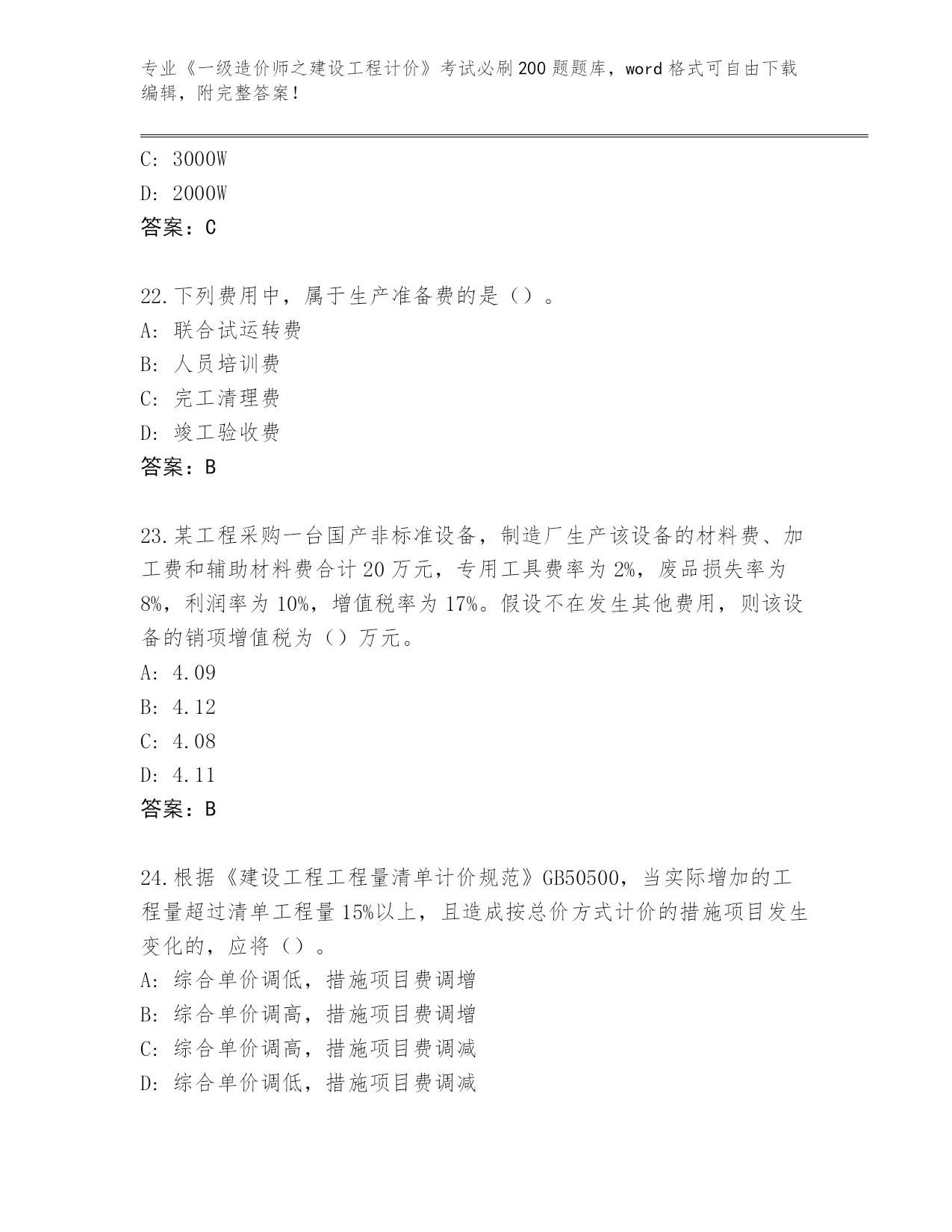 专业《一级造价师之建设工程计价》考试必刷200题题库，word格式可自由下载编辑，附完整答案！

C: 3000W
D: 2000W
答案：C

22.下列费用中，属于生产准备费的是（）。
A: 联合试运转费
B: 人员培训费
C: 完工清理费
D: 竣工验收费
答案：B

23.某工程采购一台国产非标准设备，制造厂生产该设备的材料费、加工费和辅助材料费合计20万元，专用工具费率为2%，废品损失率为8%，利润率为10%，增值税率为17%。假设不在发生其他费用，则该设备的销项增值税为（）万元。
A: 4.09
B: 4.12
C: 4.08
D: 4.11
答案：B

24.根据《建设工程工程量清单计价规范》GB50500，当实际增加的工程量超过清单工程量15%以上，且造成按总价方式计价的措施项目发生变化的，应将（）。
A: 综合单价调低，措施项目费调增
B: 综合单价调高，措施项目费调增
C: 综合单价调高，措施项目费调减
D: 综合单价调低，措施项目费调减